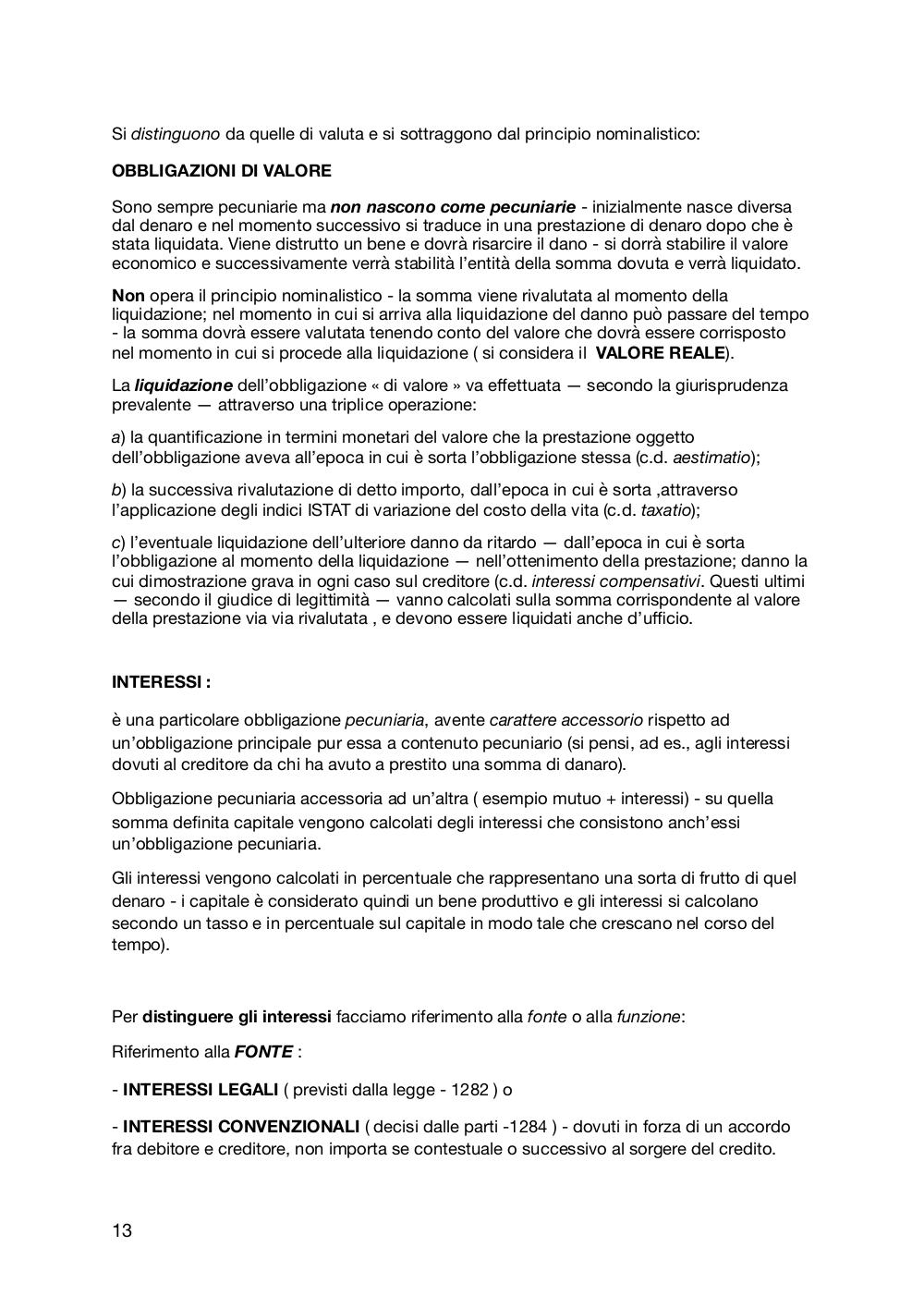 Si distinguono da quelle di valuta e si sottraggono dal principio nominalistico:

OBBLIGAZIONI DI VALORE

Sono sempre pecuniarie ma non nascono come pecuniarie - inizialmente nasce diversa dal denaro e nel momento successivo si traduce in una prestazione di denaro dopo che è stata liquidata. Viene distrutto un bene e dovrà risarcire il dano - si dorrà stabilire il valore economico e successivamente verrà stabilità l'entità della somma dovuta e verrà liquidato.

Non opera il principio nominalistico - la somma viene rivalutata al momento della liquidazione; nel momento in cui si arriva alla liquidazione del danno può passare del tempo - la somma dovrà essere valutata tenendo conto del valore che dovrà essere corrisposto nel momento in cui si procede alla liquidazione ( si considera il VALORE REALE).

La liquidazione dell'obbligazione « di valore » va effettuata — secondo la giurisprudenza prevalente — attraverso una triplice operazione:

a) la quantificazione in termini monetari del valore che la prestazione oggetto dell'obbligazione aveva all'epoca in cui è sorta l'obbligazione stessa (c.d. aestimatio);

b) la successiva rivalutazione di detto importo, dall'epoca in cui è sorta ,attraverso l'applicazione degli indici ISTAT di variazione del costo della vita (c.d. taxatio);

c) l'eventuale liquidazione dell'ulteriore danno da ritardo — dall'epoca in cui è sorta l'obbligazione al momento della liquidazione — nell'ottenimento della prestazione; danno la cui dimostrazione grava in ogni caso sul creditore (c.d. interessi compensativi. Questi ultimi — secondo il giudice di legittimità — vanno calcolati sulla somma corrispondente al valore della prestazione via via rivalutata , e devono essere liquidati anche d'ufficio.

INTERESSI :

è una particolare obbligazione pecuniaria, avente carattere accessorio rispetto ad un'obbligazione principale pur essa a contenuto pecuniario (si pensi, ad es., agli interessi dovuti al creditore da chi ha avuto a prestito una somma di danaro).

Obbligazione pecuniaria accessoria ad un'altra ( esempio mutuo + interessi) - su quella somma definita capitale vengono calcolati degli interessi che consistono anch'essi un'obbligazione pecuniaria.

Gli interessi vengono calcolati in percentuale che rappresentano una sorta di frutto di quel denaro - i capitale è considerato quindi un bene produttivo e gli interessi si calcolano secondo un tasso e in percentuale sul capitale in modo tale che crescano nel corso del tempo).

Per distinguere gli interessi facciamo riferimento alla fonte o alla funzione:

Riferimento alla FONTE :

- INTERESSI LEGALI ( previsti dalla legge - 1282 ) o

- INTERESSI CONVENZIONALI ( decisi dalle parti -1284 ) - dovuti in forza di un accordo fra debitore e creditore, non importa se contestuale o successivo al sorgere del credito.

13